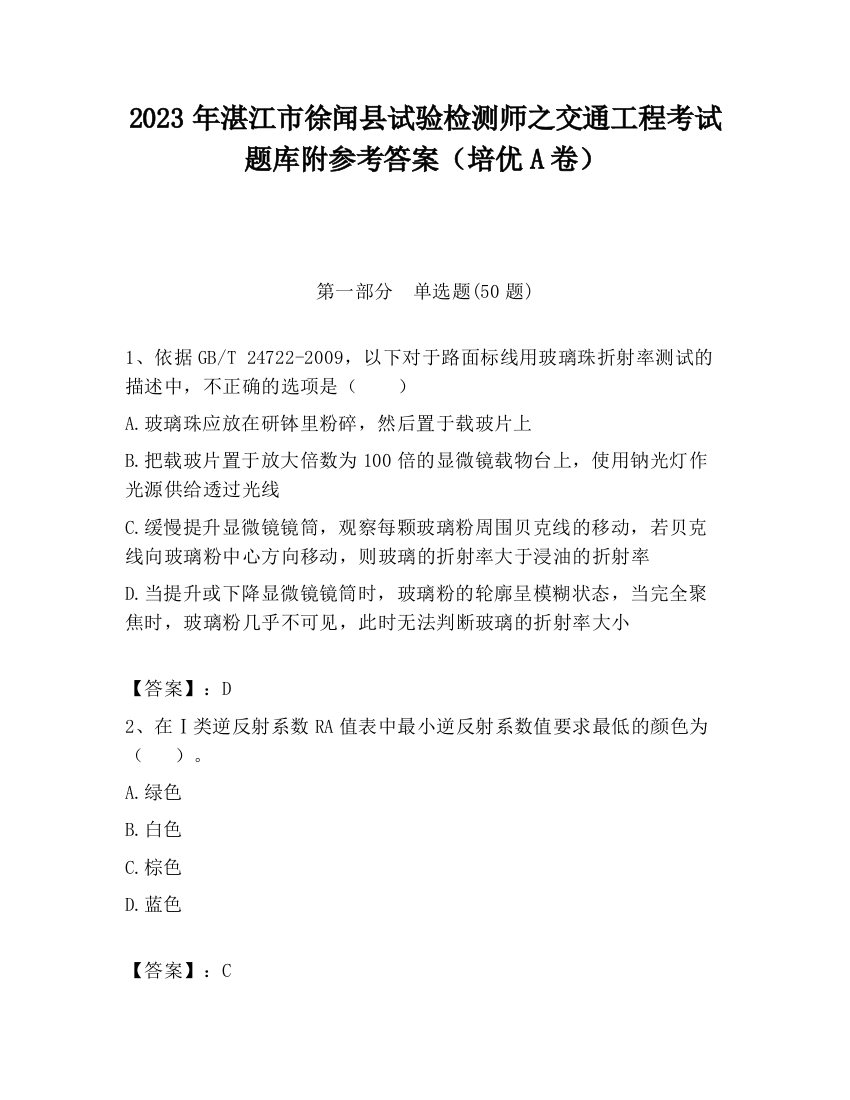 2023 年湛江市徐闻县试验检测师之交通工程考试题库附参考答案（培优 A 卷）

第一部分　单选题(50 题)

1、依据 GB/T 24722-2009，以下对于路面标线用玻璃珠折射率测试的描述中，不正确的选项是（　　）

A.玻璃珠应放在研钵里粉碎，然后置于载玻片上

B.把载玻片置于放大倍数为 100 倍的显微镜载物台上，使用钠光灯作光源供给透过光线

C.缓慢提升显微镜镜筒，观察每颗玻璃粉周围贝克线的移动，若贝克线向玻璃粉中心方向移动，则玻璃的折射率大于浸油的折射率

D.当提升或下降显微镜镜筒时，玻璃粉的轮廓呈模糊状态，当完全聚焦时，玻璃粉几乎不可见，此时无法判断玻璃的折射率大小

【答案】：D

2、在Ⅰ类逆反射系数 RA 值表中最小逆反射系数值要求最低的颜色为（　　）。

A.绿色

B.白色

C.棕色

D.蓝色

【答案】：C